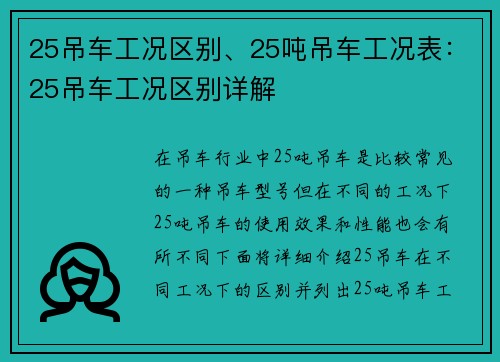 25吊车工况区别、25吨吊车工况表：25吊车工况区别详解

在吊车行业中25吨吊车是比较常见的一种吊车型号但在不同的工况下25吨吊车的使用效果和性能也会有所不同下面将详细介绍25吊车在不同工况下的区别并列出25吨吊车工